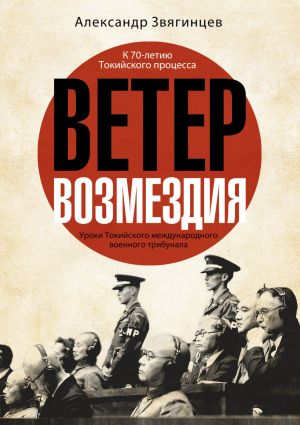 Александр Звягинцев

К 70-летию Токийского процесса

ВЕТЕР ВОЗМЕЗДИЯ

Уроки Токийского международного военного трибунала

MP